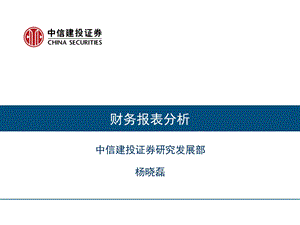 中信建投证券
CHINA SECURITIES

财务报表分析

中信建投证券研究发展部

杨晓磊